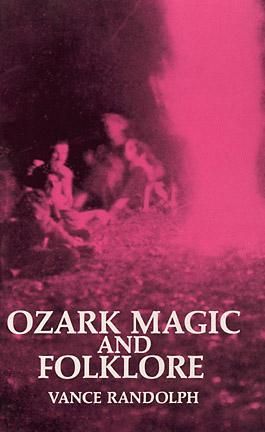 OZARK MAGIC
AND
FOLKLORE

VANCE RANDOLPH